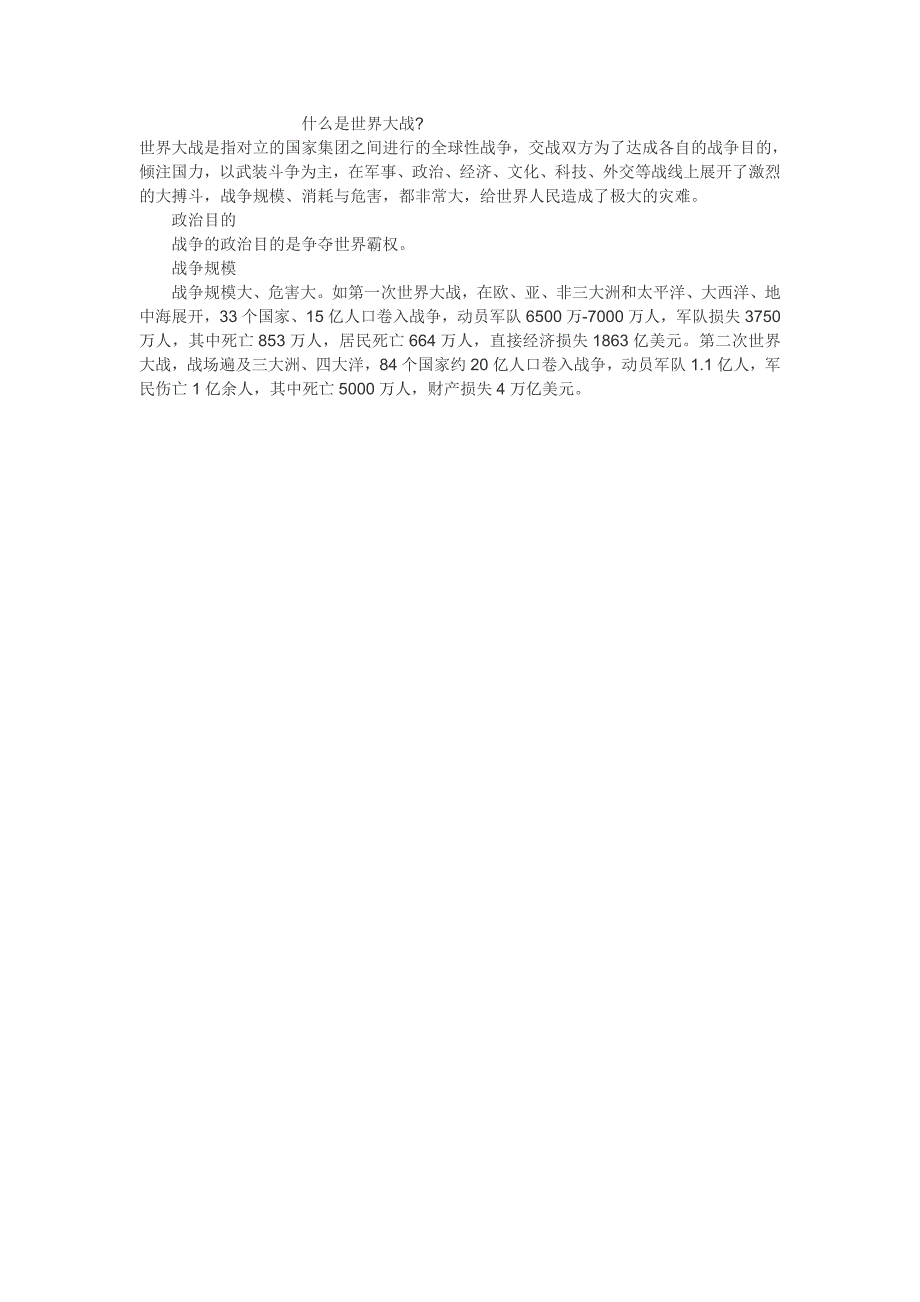 什么是世界大战?

世界大战是指对立的国家集团之间进行的全球性战争，交战双方为了达成各自的战争目的，倾注国力，以武装斗争为主，在军事、政治、经济、文化、科技、外交等战线上展开了激烈的大搏斗，战争规模、消耗与危害，都非常大，给世界人民造成了极大的灾难。

政治目的

战争的政治目的是争夺世界霸权。

战争规模

战争规模大、危害大。如第一次世界大战，在欧、亚、非三大洲和太平洋、大西洋、地中海展开，33个国家、15亿人口卷入战争，动员军队6500万-7000万人，军队损失3750万人，其中死亡853万人，居民死亡664万人，直接经济损失1863亿美元。第二次世界大战，战场遍及三大洲、四大洋，84个国家约20亿人口卷入战争，动员军队1.1亿人，军民伤亡1亿余人，其中死亡5000万人，财产损失4万亿美元。